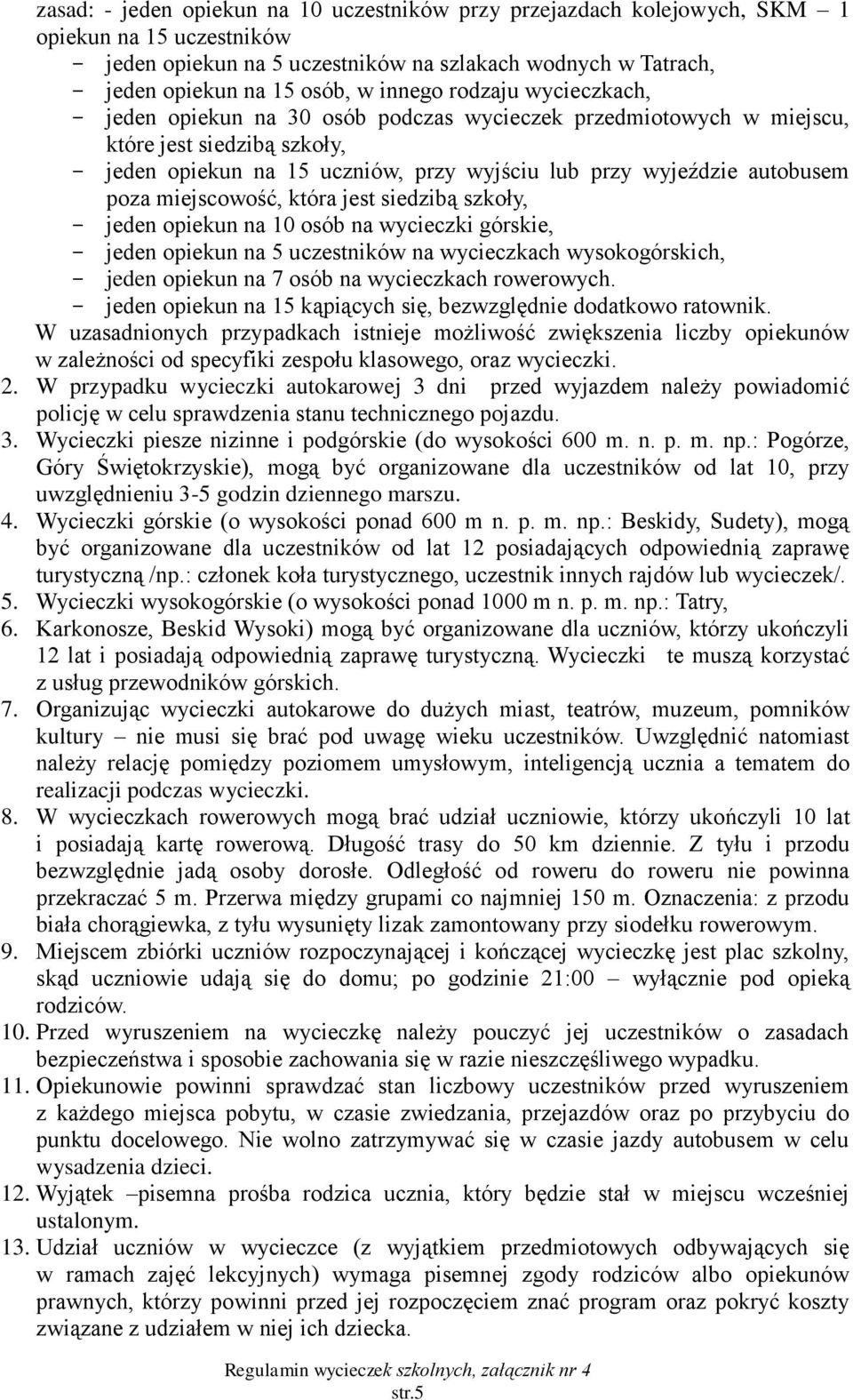 zasad: - jeden opiekun na 10 uczestników przy przejazdach kolejowych, SKM – 1 opiekun na 15 uczestników

- jeden opiekun na 5 uczestników na szlakach wodnych w Tatrach,
- jeden opiekun na 15 osób, w innego rodzaju wycieczkach,
- jeden opiekun na 30 osób podczas wycieczek przedmiotowych w miejscu, które jest siedzibą szkoły,
- jeden opiekun na 15 uczniów, przy wyjściu lub przy wyjeździe autobusem poza miejscowość, która jest siedzibą szkoły,
- jeden opiekun na 10 osób na wycieczki górskie,
- jeden opiekun na 5 uczestników na wycieczkach wysokogórskich,
- jeden opiekun na 7 osób na wycieczkach rowerowych.
- jeden opiekun na 15 kąpiących się, bezwzględnie dodatkowo ratownik.

W uzasadnionych przypadkach istnieje możliwość zwiększenia liczby opiekunów w zależności od specyfiki zespołu klasowego, oraz wycieczki.

2. W przypadku wycieczki autokarowej 3 dni przed wyjazdem należy powiadomić policję w celu sprawdzenia stanu technicznego pojazdu.
3. Wycieczki piesze nizinne i podgórskie (do wysokości 600 m. n. p. m. np.: Pogórze, Góry Świętokrzyskie), mogą być organizowane dla uczestników od lat 10, przy uwzględnieniu 3-5 godzin dziennego marszu.
4. Wycieczki górskie (o wysokości ponad 600 m n. p. m. np.: Beskidy, Sudety), mogą być organizowane dla uczestników od lat 12 posiadających odpowiednią zaprawę turystyczną /np.: członek koła turystycznego, uczestnik innych rajdów lub wycieczek/.
5. Wycieczki wysokogórskie (o wysokości ponad 1000 m n. p. m. np.: Tatry,
6. Karkonosze, Beskid Wysoki) mogą być organizowane dla uczniów, którzy ukończyli 12 lat i posiadają odpowiednią zaprawę turystyczną. Wycieczki te muszą korzystać z usług przewodników górskich.
7. Organizując wycieczki autokarowe do dużych miast, teatrów, muzeum, pomników kultury – nie musi się brać pod uwagę wieku uczestników. Uwzględnić natomiast należy relację pomiędzy poziomem umysłowym, inteligencją ucznia a tematem do realizacji podczas wycieczki.
8. W wycieczkach rowerowych mogą brać udział uczniowie, którzy ukończyli 10 lat i posiadają kartę rowerową. Długość trasy do 50 km dziennie. Z tyłu i przodu bezwzględnie jadą osoby dorosłe. Odległość od roweru do roweru nie powinna przekraczać 5 m. Przerwa między grupami co najmniej 150 m. Oznaczenia: z przodu biała chorągiewka, z tyłu wysunięty lizak zamontowany przy siodełku rowerowym.
9. Miejscem zbiórki uczniów rozpoczynającej i kończącej wycieczkę jest plac szkolny, skąd uczniowie udają się do domu; po godzinie 21:00 – wyłącznie pod opieką rodziców.
10. Przed wyruszeniem na wycieczkę należy pouczyć jej uczestników o zasadach bezpieczeństwa i sposobie zachowania się w razie nieszczęśliwego wypadku.
11. Opiekunowie powinni sprawdzać stan liczbowy uczestników przed wyruszeniem z każdego miejsca pobytu, w czasie zwiedzania, przejazdów oraz po przybyciu do punktu docelowego. Nie wolno zatrzymywać się w czasie jazdy autobusem w celu wysadzenia dzieci.
12. Wyjątek –pisemna prośba rodzica ucznia, który będzie stał w miejscu wcześniej ustalonym.
13. Udział uczniów w wycieczce (z wyjątkiem przedmiotowych odbywających się w ramach zajęć lekcyjnych) wymaga pisemnej zgody rodziców albo opiekunów prawnych, którzy powinni przed jej rozpoczęciem znać program oraz pokryć koszty związane z udziałem w niej ich dziecka.

Regulamin wycieczek szkolnych, załącznik nr 4
str.5